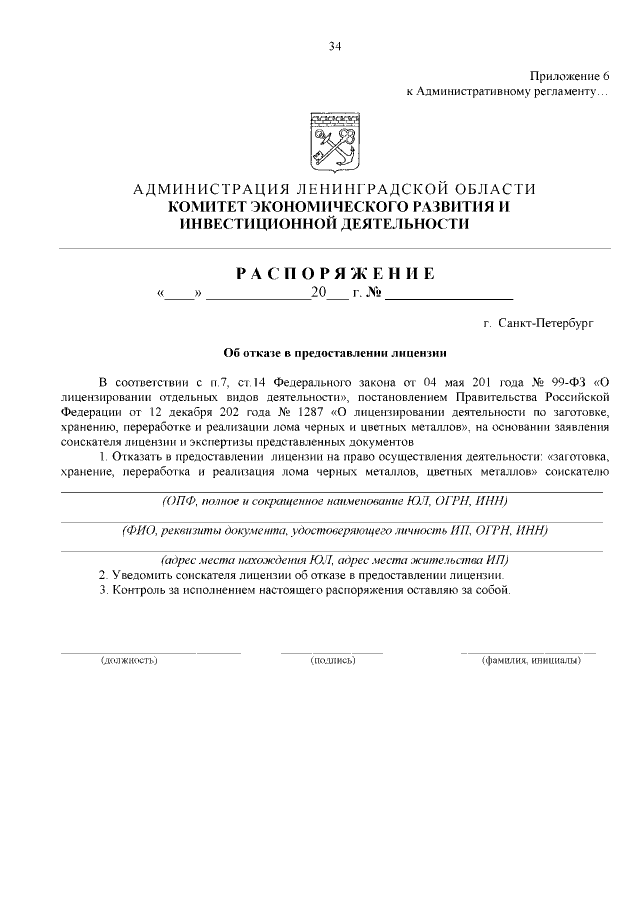 34

Приложение 6
к Административному регламенту…

АДМИНИСТРАЦИЯ ЛЕНИНГРАДСКОЙ ОБЛАСТИ
КОМИТЕТ ЭКОНОМИЧЕСКОГО РАЗВИТИЯ И
ИНВЕСТИЦИОННОЙ ДЕЯТЕЛЬНОСТИ

РАСПОРЯЖЕНИЕ
«____» ______________20___ г. № ________________

г. Санкт-Петербург

Об отказе в предоставлении лицензии

В соответствии с п.7, ст.14 Федерального закона от 04 мая 201 года № 99-ФЗ «О лицензировании отдельных видов деятельности», постановлением Правительства Российской Федерации от 12 декабря 202 года № 1287 «О лицензировании деятельности по заготовке, хранению, переработке и реализации лома черных и цветных металлов», на основании заявления соискателя лицензии и экспертизы представленных документов

1. Отказать в предоставлении лицензии на право осуществления деятельности: «заготовка, хранение, переработка и реализация лома черных металлов, цветных металлов» соискателю

(ОПФ, полное и сокращенное наименование ЮЛ, ОГРН, ИНН)

(ФИО, реквизиты документа, удостоверяющего личность ИП, ОГРН, ИНН)

(адрес места нахождения ЮЛ, адрес места жительства ИП)

2. Уведомить соискателя лицензии об отказе в предоставлении лицензии.
3. Контроль за исполнением настоящего распоряжения оставляю за собой.

(должность) (подпись) (фамилия, инициалы)